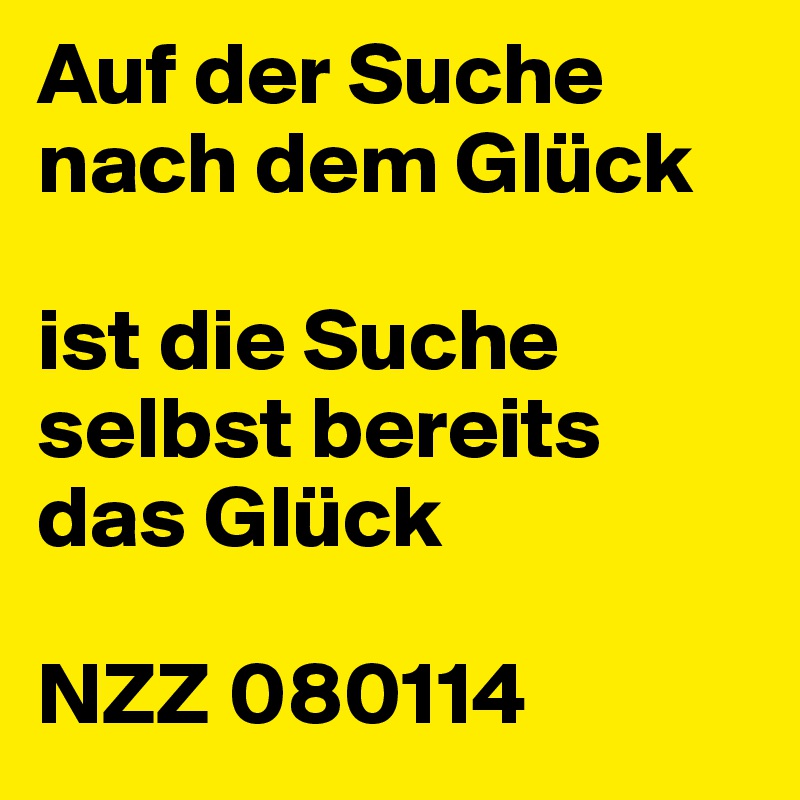 Auf der Suche nach dem Glück

ist die Suche selbst bereits das Glück

NZZ 080114